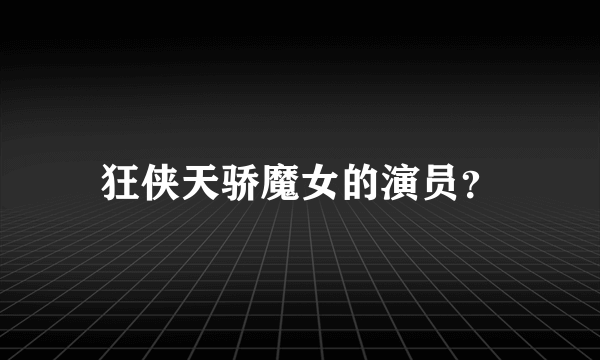 狂侠天骄魔女的演员？